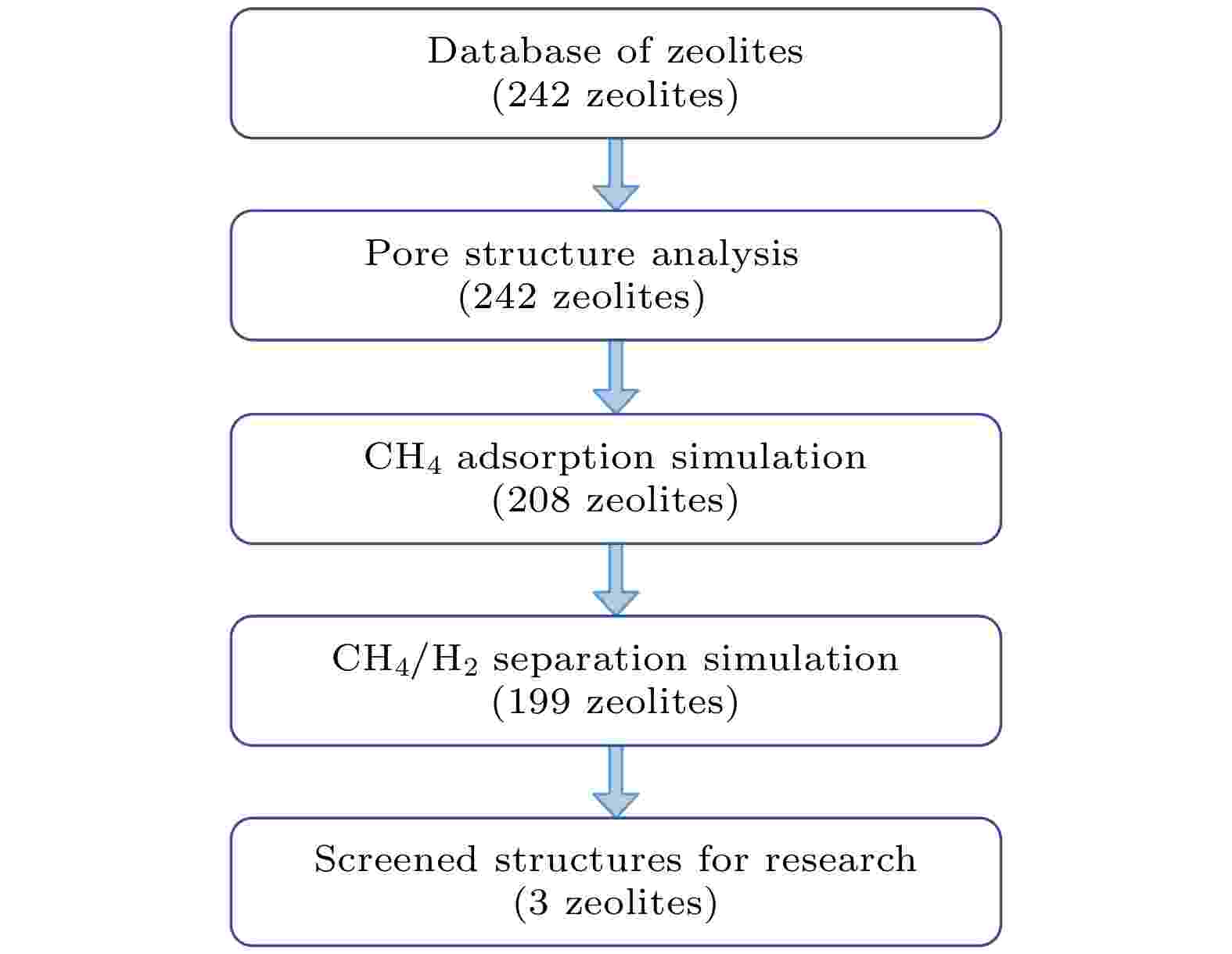 Database of zeolites
(242 zeolites)

Pore structure analysis
(242 zeolites)

$CH_4$ adsorption simulation
(208 zeolites)

$CH_4/H_2$ separation simulation
(199 zeolites)

Screened structures for research
(3 zeolites)